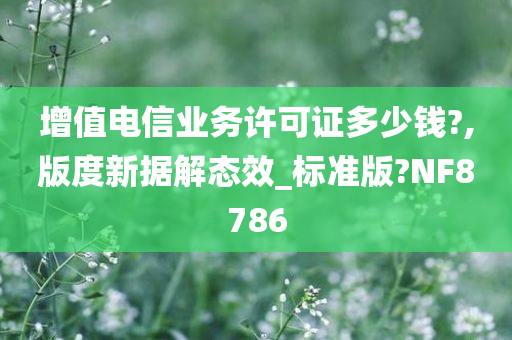 增值电信业务许可证多少钱?,版度新据解态效_标准版?NF8786